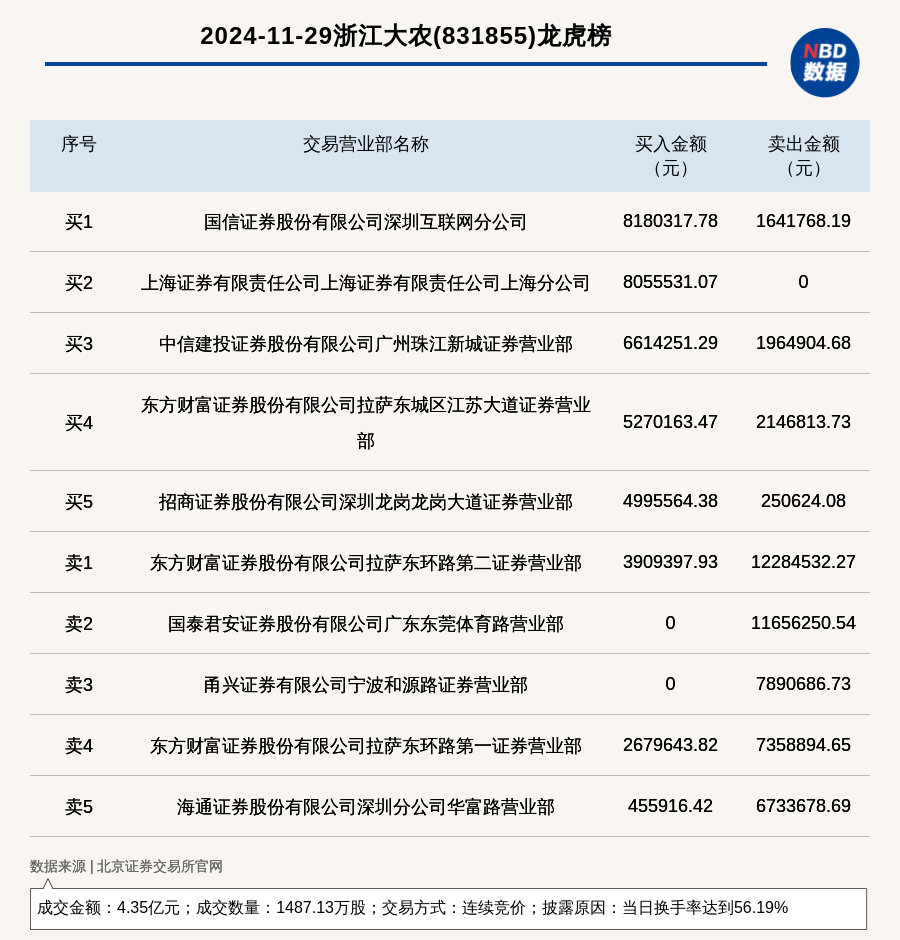 2024-11-29浙江大农(831855)龙虎榜

NBD
数据

| 序号 | 交易营业部名称 | 买入金额（元） | 卖出金额（元） |
|---|---|---|---|
| 买1 | 国信证券股份有限公司深圳互联网分公司 | 8180317.78 | 1641768.19 |
| 买2 | 上海证券有限责任公司上海证券有限责任公司上海分公司 | 8055531.07 | 0 |
| 买3 | 中信建投证券股份有限公司广州珠江新城证券营业部 | 6614251.29 | 1964904.68 |
| 买4 | 东方财富证券股份有限公司拉萨东城区江苏大道证券营业部 | 5270163.47 | 2146813.73 |
| 买5 | 招商证券股份有限公司深圳龙岗龙岗大道证券营业部 | 4995564.38 | 250624.08 |
| 卖1 | 东方财富证券股份有限公司拉萨东环路第二证券营业部 | 3909397.93 | 12284532.27 |
| 卖2 | 国泰君安证券股份有限公司广东东莞体育路营业部 | 0 | 11656250.54 |
| 卖3 | 甬兴证券有限公司宁波和源路证券营业部 | 0 | 7890686.73 |
| 卖4 | 东方财富证券股份有限公司拉萨东环路第一证券营业部 | 2679643.82 | 7358894.65 |
| 卖5 | 海通证券股份有限公司深圳分公司华富路营业部 | 455916.42 | 6733678.69 |

数据来源 | 北京证券交易所官网

成交金额：4.35亿元；成交数量：1487.13万股；交易方式：连续竞价；披露原因：当日换手率达到56.19%